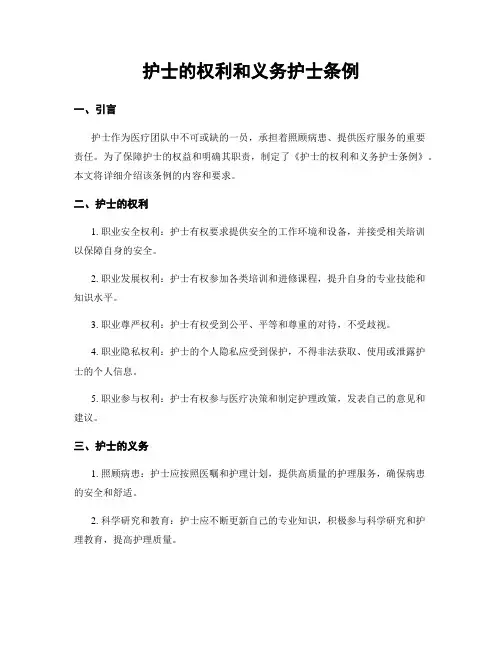 护士的权利和义务护士条例

一、引言

护士作为医疗团队中不可或缺的一员，承担着照顾病患、提供医疗服务的重要责任。为了保障护士的权益和明确其职责，制定了《护士的权利和义务护士条例》。本文将详细介绍该条例的内容和要求。

二、护士的权利

1. 职业安全权利：护士有权要求提供安全的工作环境和设备，并接受相关培训以保障自身的安全。

2. 职业发展权利：护士有权参加各类培训和进修课程，提升自身的专业技能和知识水平。

3. 职业尊严权利：护士有权受到公平、平等和尊重的对待，不受歧视。

4. 职业隐私权利：护士的个人隐私应受到保护，不得非法获取、使用或泄露护士的个人信息。

5. 职业参与权利：护士有权参与医疗决策和制定护理政策，发表自己的意见和建议。

三、护士的义务

1. 照顾病患：护士应按照医嘱和护理计划，提供高质量的护理服务，确保病患的安全和舒适。

2. 科学研究和教育：护士应不断更新自己的专业知识，积极参与科学研究和护理教育，提高护理质量。